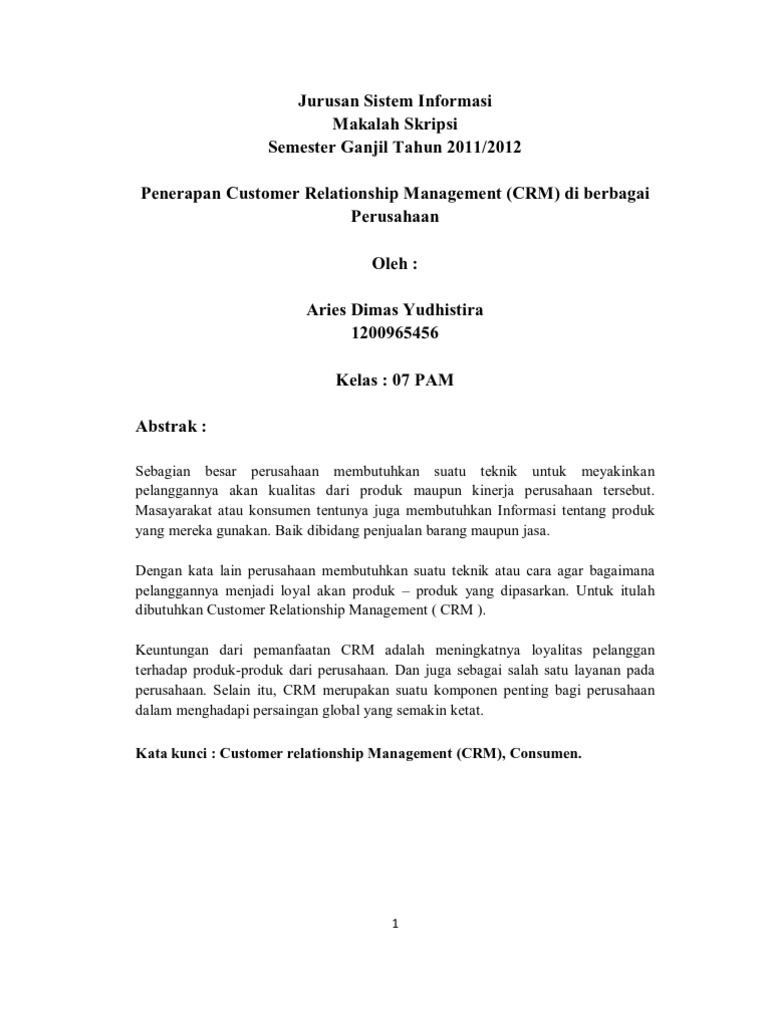 Jurusan Sistem Informasi
Makalah Skripsi
Semester Ganjil Tahun 2011/2012

Penerapan Customer Relationship Management (CRM) di berbagai Perusahaan

Oleh :

Aries Dimas Yudhistira
1200965456

Kelas : 07 PAM

Abstrak :

Sebagian besar perusahaan membutuhkan suatu teknik untuk meyakinkan pelanggannya akan kualitas dari produk maupun kinerja perusahaan tersebut. Masayarakat atau konsumen tentunya juga membutuhkan Informasi tentang produk yang mereka gunakan. Baik dibidang penjualan barang maupun jasa.

Dengan kata lain perusahaan membutuhkan suatu teknik atau cara agar bagaimana pelanggannya menjadi loyal akan produk – produk yang dipasarkan. Untuk itulah dibutuhkan Customer Relationship Management ( CRM ).

Keuntungan dari pemanfaatan CRM adalah meningkatnya loyalitas pelanggan terhadap produk-produk dari perusahaan. Dan juga sebagai salah satu layanan pada perusahaan. Selain itu, CRM merupakan suatu komponen penting bagi perusahaan dalam menghadapi persaingan global yang semakin ketat.

Kata kunci : Customer relationship Management (CRM), Consumen.

1